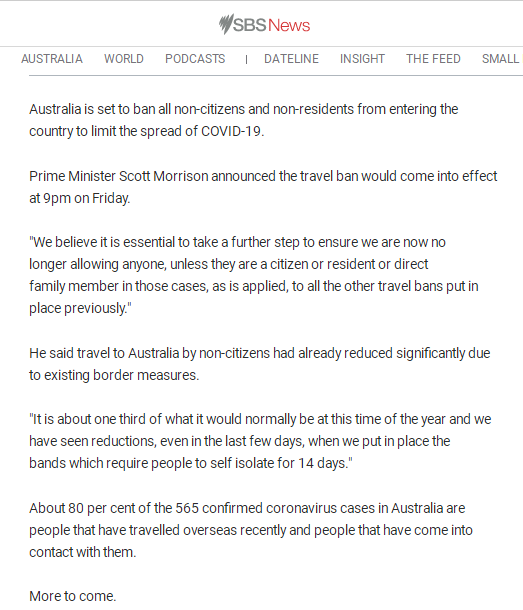 SBS News

AUSTRALIA WORLD PODCASTS | DATELINE INSIGHT THE FEED SMALL

Australia is set to ban all non-citizens and non-residents from entering the country to limit the spread of COVID-19.

Prime Minister Scott Morrison announced the travel ban would come into effect at 9pm on Friday.

"We believe it is essential to take a further step to ensure we are now no longer allowing anyone, unless they are a citizen or resident or direct family member in those cases, as is applied, to all the other travel bans put in place previously."

He said travel to Australia by non-citizens had already reduced significantly due to existing border measures.

"It is about one third of what it would normally be at this time of the year and we have seen reductions, even in the last few days, when we put in place the bands which require people to self isolate for 14 days."

About 80 per cent of the 565 confirmed coronavirus cases in Australia are people that have travelled overseas recently and people that have come into contact with them.

More to come.